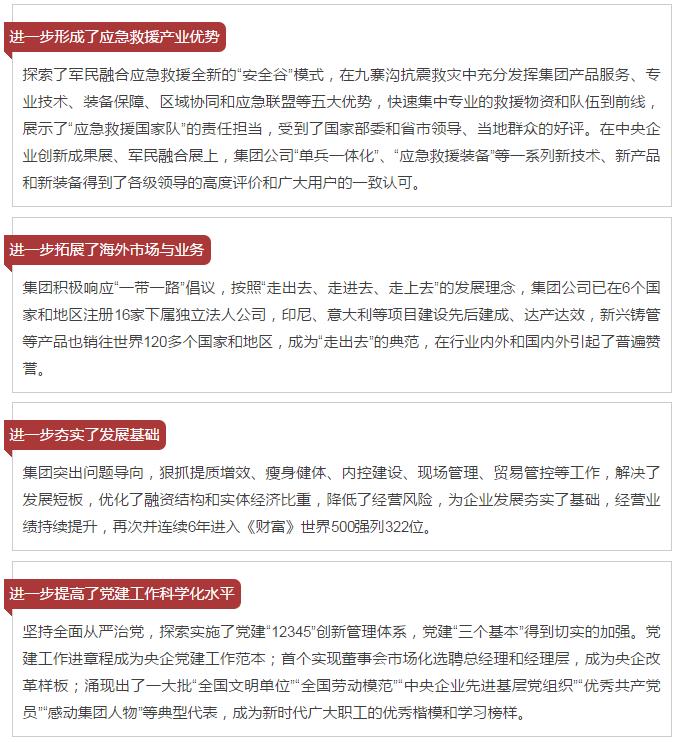 进一步形成了应急救援产业优势

探索了军民融合应急救援全新的“安全谷”模式，在九寨沟抗震救灾中充分发挥集团产品服务、专业技术、装备保障、区域协同和应急联盟等五大优势，快速集中专业的救援物资和队伍到前线，展示了“应急救援国家队”的责任担当，受到了国家部委和省市领导、当地群众的好评。在中央企业创新成果展、军民融合展上，集团公司“单兵一体化”、“应急救援装备”等一系列新技术、新产品和新装备得到了各级领导的高度评价和广大用户的一致认可。

进一步拓展了海外市场与业务

集团积极响应“一带一路”倡议，按照“走出去、走进去、走上去”的发展理念，集团公司已在6个国家和地区注册16家下属独立法人公司，印尼、意大利等项目建设先后建成、达产达效，新兴铸管等产品也销往世界120多个国家和地区，成为“走出去”的典范，在行业内外和国内外引起了普遍赞誉。

进一步夯实了发展基础

集团突出问题导向，狠抓提质增效、瘦身健体、内控建设、现场管理、贸易管控等工作，解决了发展短板，优化了融资结构和实体经济比重，降低了经营风险，为企业发展夯实了基础，经营业绩持续提升，再次并连续6年进入《财富》世界500强列322位。

进一步提高了党建工作科学化水平

坚持全面从严治党，探索实施了党建“12345”创新管理体系，党建“三个基本”得到切实的加强。党建工作进章程成为央企党建工作范本；首个实现董事会市场化选聘总经理和经理层，成为央企改革样板；涌现出了一大批“全国文明单位”“全国劳动模范”“中央企业先进基层党组织”“优秀共产党员”“感动集团人物”等典型代表，成为新时代广大职工的优秀楷模和学习榜样。